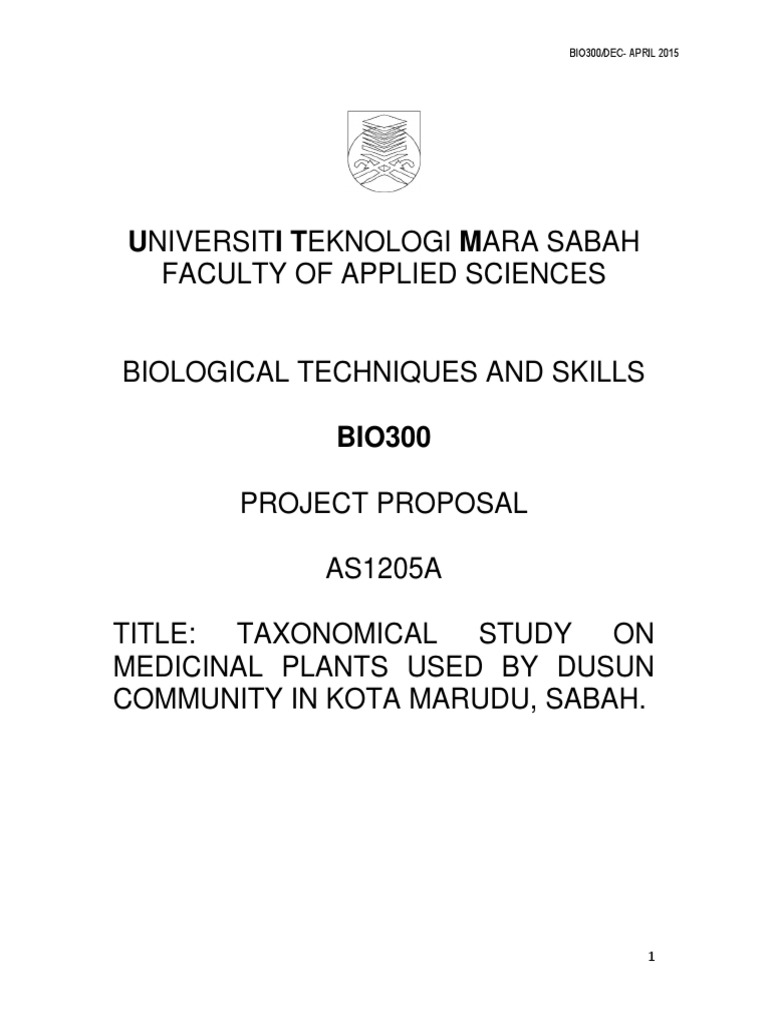 BIO300/DEC- APRIL 2015

UNIVERSITI TEKNOLOGI MARA SABAH
FACULTY OF APPLIED SCIENCES

BIOLOGICAL TECHNIQUES AND SKILLS

BIO300

PROJECT PROPOSAL

AS1205A

TITLE: TAXONOMICAL STUDY ON MEDICINAL PLANTS USED BY DUSUN COMMUNITY IN KOTA MARUDU, SABAH.

1